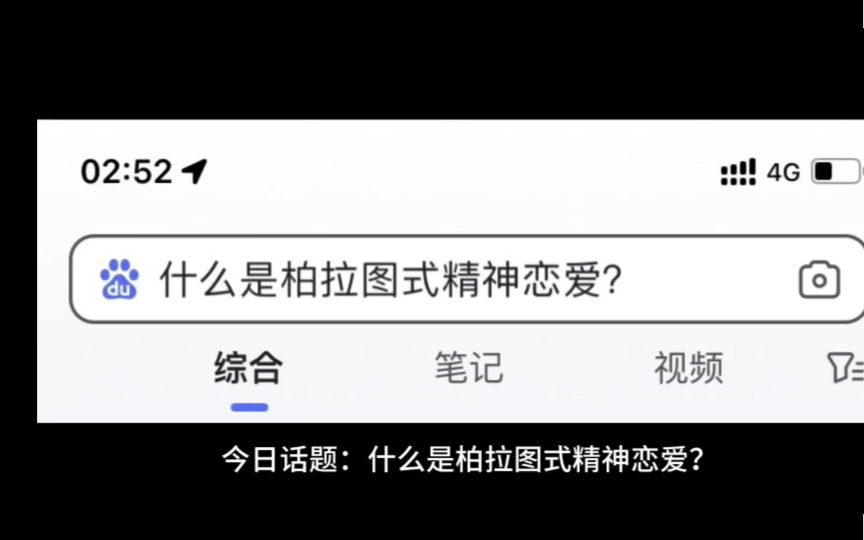 02:52

4G

du 什么是柏拉图式精神恋爱?

综合 笔记 视频

今日话题：什么是柏拉图式精神恋爱?